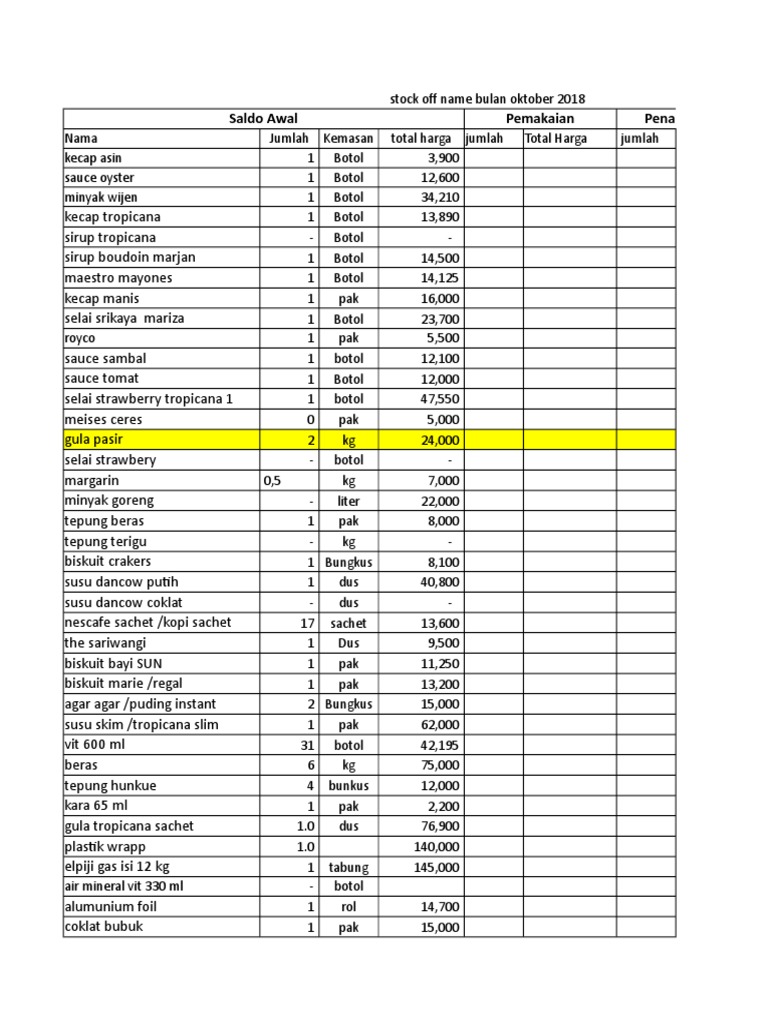 stock off name bulan oktober 2018

| Saldo Awal | | | | Pemakaian | | Pena |
|---|---|---|---|---|---|---|
| Nama | Jumlah | Kemasan | total harga | jumlah | Total Harga | jumlah |
| kecap asin | 1 | Botol | 3,900 | | | |
| sauce oyster | 1 | Botol | 12,600 | | | |
| minyak wijen | 1 | Botol | 34,210 | | | |
| kecap tropicana | 1 | Botol | 13,890 | | | |
| sirup tropicana | - | Botol | - | | | |
| sirup boudoin marjan | 1 | Botol | 14,500 | | | |
| maestro mayones | 1 | Botol | 14,125 | | | |
| kecap manis | 1 | pak | 16,000 | | | |
| selai srikaya mariza | 1 | Botol | 23,700 | | | |
| royco | 1 | pak | 5,500 | | | |
| sauce sambal | 1 | botol | 12,100 | | | |
| sauce tomat | 1 | Botol | 12,000 | | | |
| selai strawberry tropicana 1 | 1 | botol | 47,550 | | | |
| meises ceres | 0 | pak | 5,000 | | | |
| gula pasir | 2 | kg | 24,000 | | | |
| selai strawbery | - | botol | - | | | |
| margarin | 0,5 | kg | 7,000 | | | |
| minyak goreng | - | liter | 22,000 | | | |
| tepung beras | 1 | pak | 8,000 | | | |
| tepung terigu | - | kg | - | | | |
| biskuit crakers | 1 | Bungkus | 8,100 | | | |
| susu dancow putih | 1 | dus | 40,800 | | | |
| susu dancow coklat | - | dus | - | | | |
| nescafe sachet /kopi sachet | 17 | sachet | 13,600 | | | |
| the sariwangi | 1 | Dus | 9,500 | | | |
| biskuit bayi SUN | 1 | pak | 11,250 | | | |
| biskuit marie /regal | 1 | pak | 13,200 | | | |
| agar agar /puding instant | 2 | Bungkus | 15,000 | | | |
| susu skim /tropicana slim | 1 | pak | 62,000 | | | |
| vit 600 ml | 31 | botol | 42,195 | | | |
| beras | 6 | kg | 75,000 | | | |
| tepung hunkue | 4 | bunkus | 12,000 | | | |
| kara 65 ml | 1 | pak | 2,200 | | | |
| gula tropicana sachet | 1.0 | dus | 76,900 | | | |
| plastik wrapp | 1.0 | | 140,000 | | | |
| elpiji gas isi 12 kg | 1 | tabung | 145,000 | | | |
| air mineral vit 330 ml | - | botol | | | | |
| alumunium foil | 1 | rol | 14,700 | | | |
| coklat bubuk | 1 | pak | 15,000 | | | |